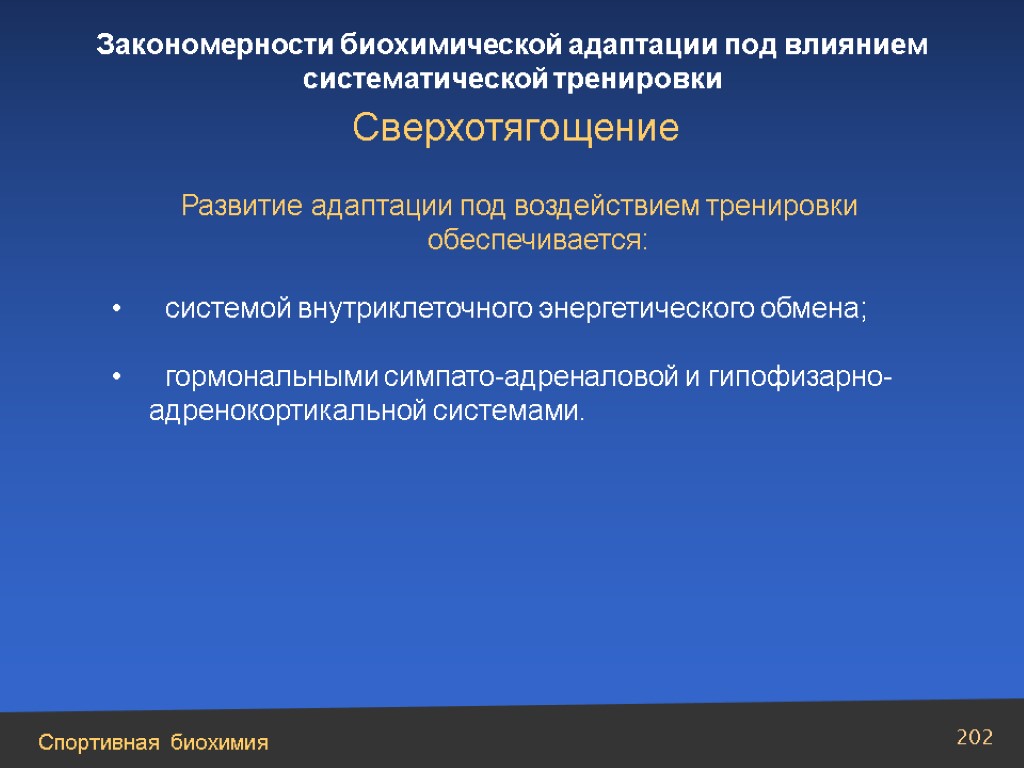 Закономерности биохимической адаптации под влиянием систематической тренировки

Сверхотягощение

Развитие адаптации под воздействием тренировки обеспечивается:

• системой внутриклеточного энергетического обмена;

• гормональными симпато-адреналовой и гипофизарно-адренокортикальной системами.

Спортивная биохимия

202